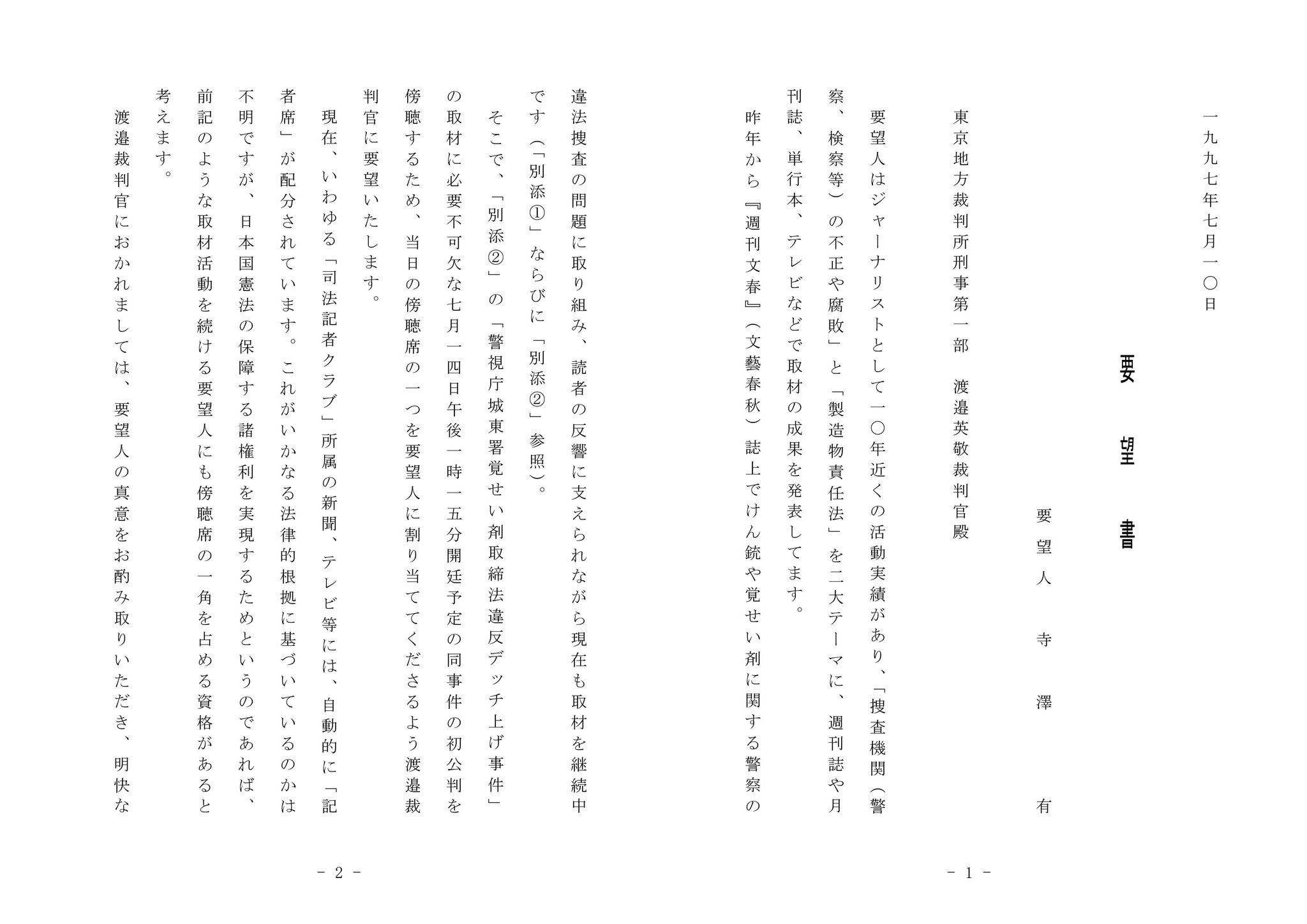 一九九七年七月一〇日

要　望　書

要望人　寺　澤　有

東京地方裁判所刑事第一部　渡邉英敬裁判官殿

要望人はジャーナリストとして一〇年近くの活動実績があり、「捜査機関（警察、検察等）の不正や腐敗」と「製造物責任法」を二大テーマに、週刊誌や月刊誌、単行本、テレビなどで取材の成果を発表してます。

昨年から『週刊文春』（文藝春秋）誌上でけん銃や覚せい剤に関する警察の

- 1 -

違法捜査の問題に取り組み、読者の反響に支えられながら現在も取材を継続中です（「別添①」ならびに「別添②」参照）。

そこで、「別添②」の「警視庁城東署覚せい剤取締法違反デッチ上げ事件」の取材に必要不可欠な七月一四日午後一時一五分開廷予定の同事件の初公判を傍聴するため、当日の傍聴席の一つを要望人に割り当ててくださるよう渡邉裁判官に要望いたします。

現在、いわゆる「司法記者クラブ」所属の新聞、テレビ等には、自動的に「記者席」が配分されています。これがいかなる法律的根拠に基づいているのかは不明ですが、日本国憲法の保障する諸権利を実現するためというのであれば、前記のような取材活動を続ける要望人にも傍聴席の一角を占める資格があると考えます。

渡邉裁判官におかれましては、要望人の真意をお酌み取りいただき、明快な

- 2 -